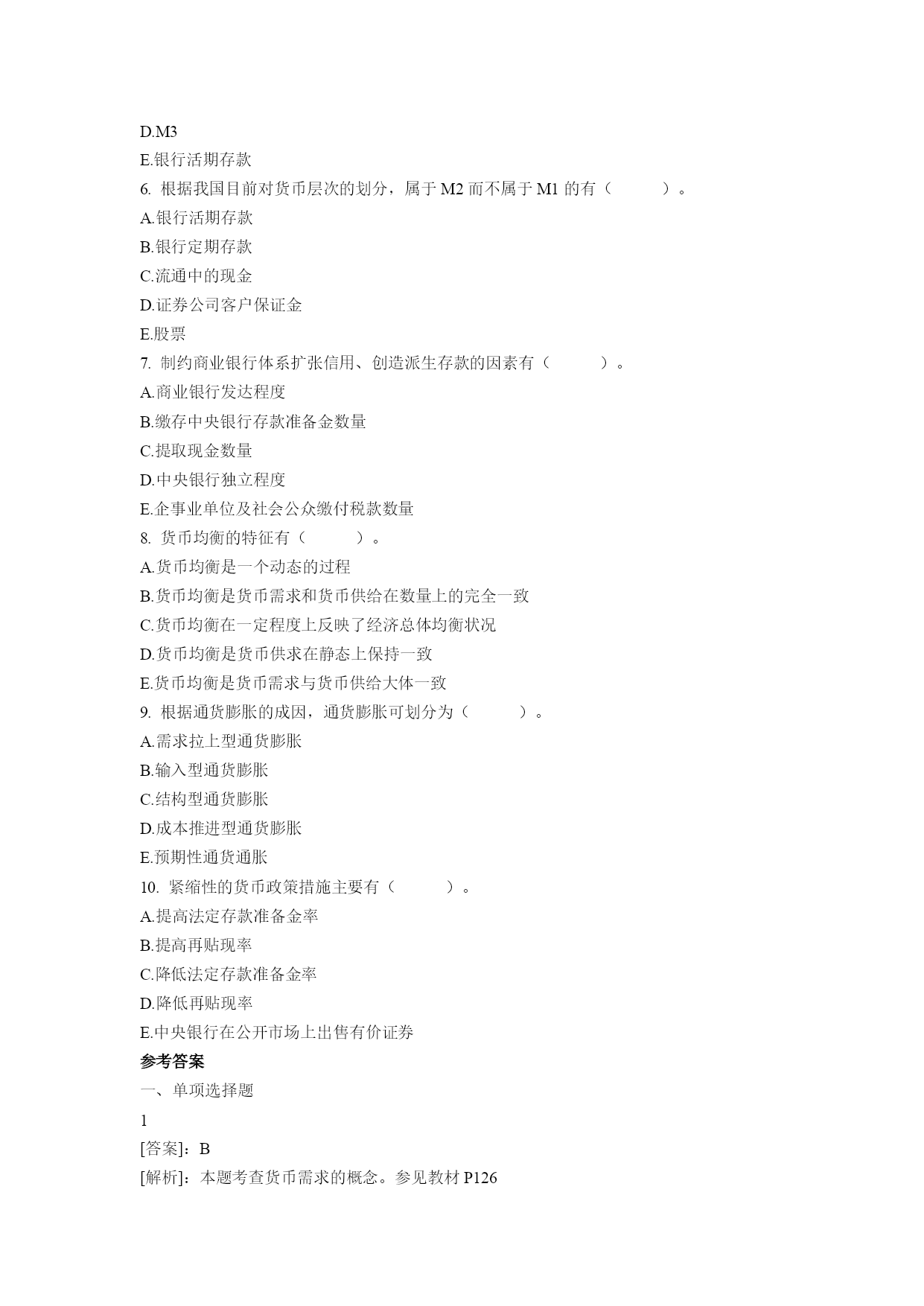 D.M3
E.银行活期存款
6. 根据我国目前对货币层次的划分，属于 M2 而不属于 M1 的有（　　）。
A.银行活期存款
B.银行定期存款
C.流通中的现金
D.证券公司客户保证金
E.股票
7. 制约商业银行体系扩张信用、创造派生存款的因素有（　　）。
A.商业银行发达程度
B.缴存中央银行存款准备金数量
C.提取现金数量
D.中央银行独立程度
E.企事业单位及社会公众缴付税款数量
8. 货币均衡的特征有（　　）。
A.货币均衡是一个动态的过程
B.货币均衡是货币需求和货币供给在数量上的完全一致
C.货币均衡在一定程度上反映了经济总体均衡状况
D.货币均衡是货币供求在静态上保持一致
E.货币均衡是货币需求与货币供给大体一致
9. 根据通货膨胀的成因，通货膨胀可划分为（　　）。
A.需求拉上型通货膨胀
B.输入型通货膨胀
C.结构型通货膨胀
D.成本推进型通货膨胀
E.预期性通货通胀
10. 紧缩性的货币政策措施主要有（　　）。
A.提高法定存款准备金率
B.提高再贴现率
C.降低法定存款准备金率
D.降低再贴现率
E.中央银行在公开市场上出售有价证券
参考答案
一、单项选择题
1
[答案]：B
[解析]：本题考查货币需求的概念。参见教材 P126